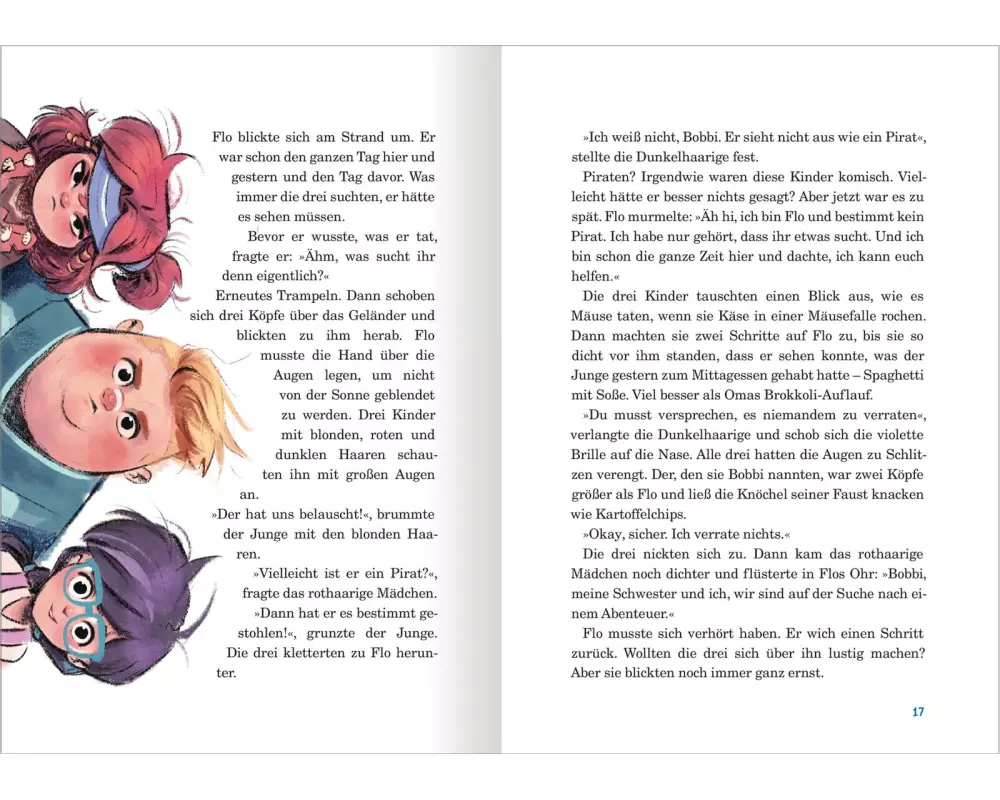 Flo blickte sich am Strand um. Er war schon den ganzen Tag hier und gestern und den Tag davor. Was immer die drei suchten, er hätte es sehen müssen.

Bevor er wusste, was er tat, fragte er: »Ähm, was sucht ihr denn eigentlich?«

Erneutes Trampeln. Dann schoben sich drei Köpfe über das Geländer und blickten zu ihm herab. Flo musste die Hand über die Augen legen, um nicht von der Sonne geblendet zu werden. Drei Kinder mit blonden, roten und dunklen Haaren schauten ihn mit großen Augen an.

»Der hat uns belauscht!«, brummte der Junge mit den blonden Haaren.

»Vielleicht ist er ein Pirat?«, fragte das rothaarige Mädchen.

»Dann hat er es bestimmt gestohlen!«, grunzte der Junge. Die drei kletterten zu Flo herunter.

»Ich weiß nicht, Bobbi. Er sieht nicht aus wie ein Pirat«, stellte die Dunkelhaarige fest.

Piraten? Irgendwie waren diese Kinder komisch. Vielleicht hätte er besser nichts gesagt? Aber jetzt war es zu spät. Flo murmelte: »Äh hi, ich bin Flo und bestimmt kein Pirat. Ich habe nur gehört, dass ihr etwas sucht. Und ich bin schon die ganze Zeit hier und dachte, ich kann euch helfen.«

Die drei Kinder tauschten einen Blick aus, wie es Mäuse taten, wenn sie Käse in einer Mäusefalle rochen. Dann machten sie zwei Schritte auf Flo zu, bis sie so dicht vor ihm standen, dass er sehen konnte, was der Junge gestern zum Mittagessen gehabt hatte – Spaghetti mit Soße. Viel besser als Omas Brokkoli-Auflauf.

»Du musst versprechen, es niemandem zu verraten«, verlangte die Dunkelhaarige und schob sich die violette Brille auf die Nase. Alle drei hatten die Augen zu Schlitzen verengt. Der, den sie Bobbi nannten, war zwei Köpfe größer als Flo und ließ die Knöchel seiner Faust knacken wie Kartoffelchips.

»Okay, sicher. Ich verrate nichts.«

Die drei nickten sich zu. Dann kam das rothaarige Mädchen noch dichter und flüsterte in Flos Ohr: »Bobbi, meine Schwester und ich, wir sind auf der Suche nach einem Abenteuer.«

Flo musste sich verhört haben. Er wich einen Schritt zurück. Wollten die drei sich über ihn lustig machen? Aber sie blickten noch immer ganz ernst.

17